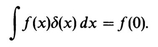 $\int f(x)\delta(x)\,dx = f(0).$